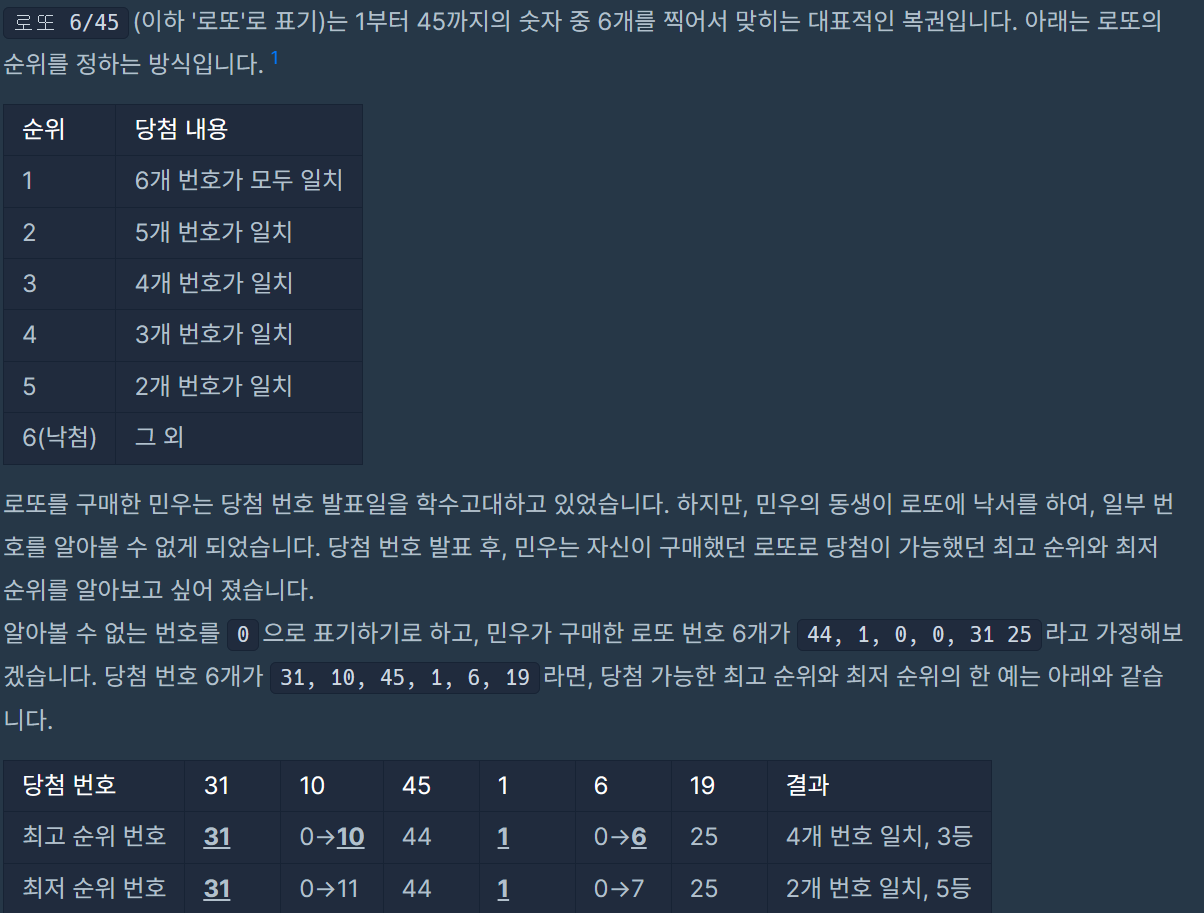 로또 6/45 (이하 '로또'로 표기)는 1부터 45까지의 숫자 중 6개를 찍어서 맞히는 대표적인 복권입니다. 아래는 로또의 순위를 정하는 방식입니다. 1

| 순위 | 당첨 내용 |
|---|---|
| 1 | 6개 번호가 모두 일치 |
| 2 | 5개 번호가 일치 |
| 3 | 4개 번호가 일치 |
| 4 | 3개 번호가 일치 |
| 5 | 2개 번호가 일치 |
| 6(낙첨) | 그 외 |

로또를 구매한 민우는 당첨 번호 발표일을 학수고대하고 있었습니다. 하지만, 민우의 동생이 로또에 낙서를 하여, 일부 번호를 알아볼 수 없게 되었습니다. 당첨 번호 발표 후, 민우는 자신이 구매했던 로또로 당첨이 가능했던 최고 순위와 최저 순위를 알아보고 싶어 졌습니다.
알아볼 수 없는 번호를 0 으로 표기하기로 하고, 민우가 구매한 로또 번호 6개가 44, 1, 0, 0, 31 25 라고 가정해보겠습니다. 당첨 번호 6개가 31, 10, 45, 1, 6, 19 라면, 당첨 가능한 최고 순위와 최저 순위의 한 예는 아래와 같습니다.

| 당첨 번호 | 31 | 10 | 45 | 1 | 6 | 19 | 결과 |
|---|---|---|---|---|---|---|---|
| 최고 순위 번호 | 31 | 0→10 | 44 | 1 | 0→6 | 25 | 4개 번호 일치, 3등 |
| 최저 순위 번호 | 31 | 0→11 | 44 | 1 | 0→7 | 25 | 2개 번호 일치, 5등 |